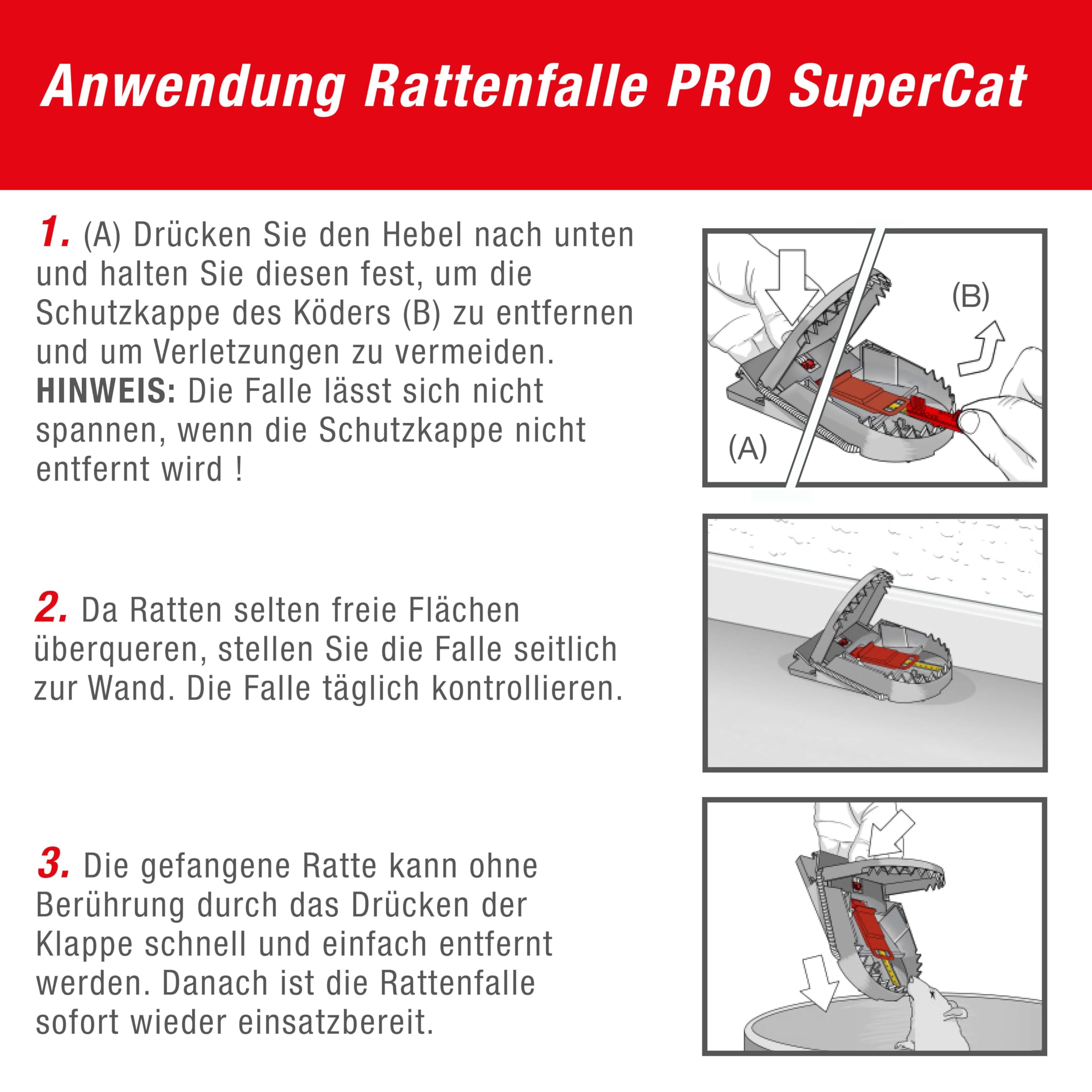 Anwendung Rattenfalle PRO SuperCat

1. (A) Drücken Sie den Hebel nach unten und halten Sie diesen fest, um die Schutzkappe des Köders (B) zu entfernen und um Verletzungen zu vermeiden. HINWEIS: Die Falle lässt sich nicht spannen, wenn die Schutzkappe nicht entfernt wird !

(B)

(A)

2. Da Ratten selten freie Flächen überqueren, stellen Sie die Falle seitlich zur Wand. Die Falle täglich kontrollieren.

3. Die gefangene Ratte kann ohne Berührung durch das Drücken der Klappe schnell und einfach entfernt werden. Danach ist die Rattenfalle sofort wieder einsatzbereit.